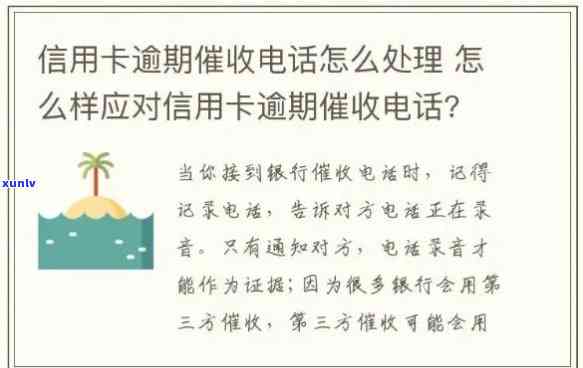 信用卡逾期催收电话怎么处理 怎么样应对信用卡逾期催收电话?

xunlv

当你接到银行催收电话时，记得记录电话，告诉对方电话正在录音。只有通知对方，电话录音才能作为证据；因为很多银行会用第三方催收，第三方催收可能会用